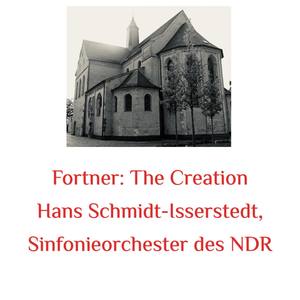 Fortner: The Creation
Hans Schmidt-Isserstedt,
Sinfonieorchester des NDR